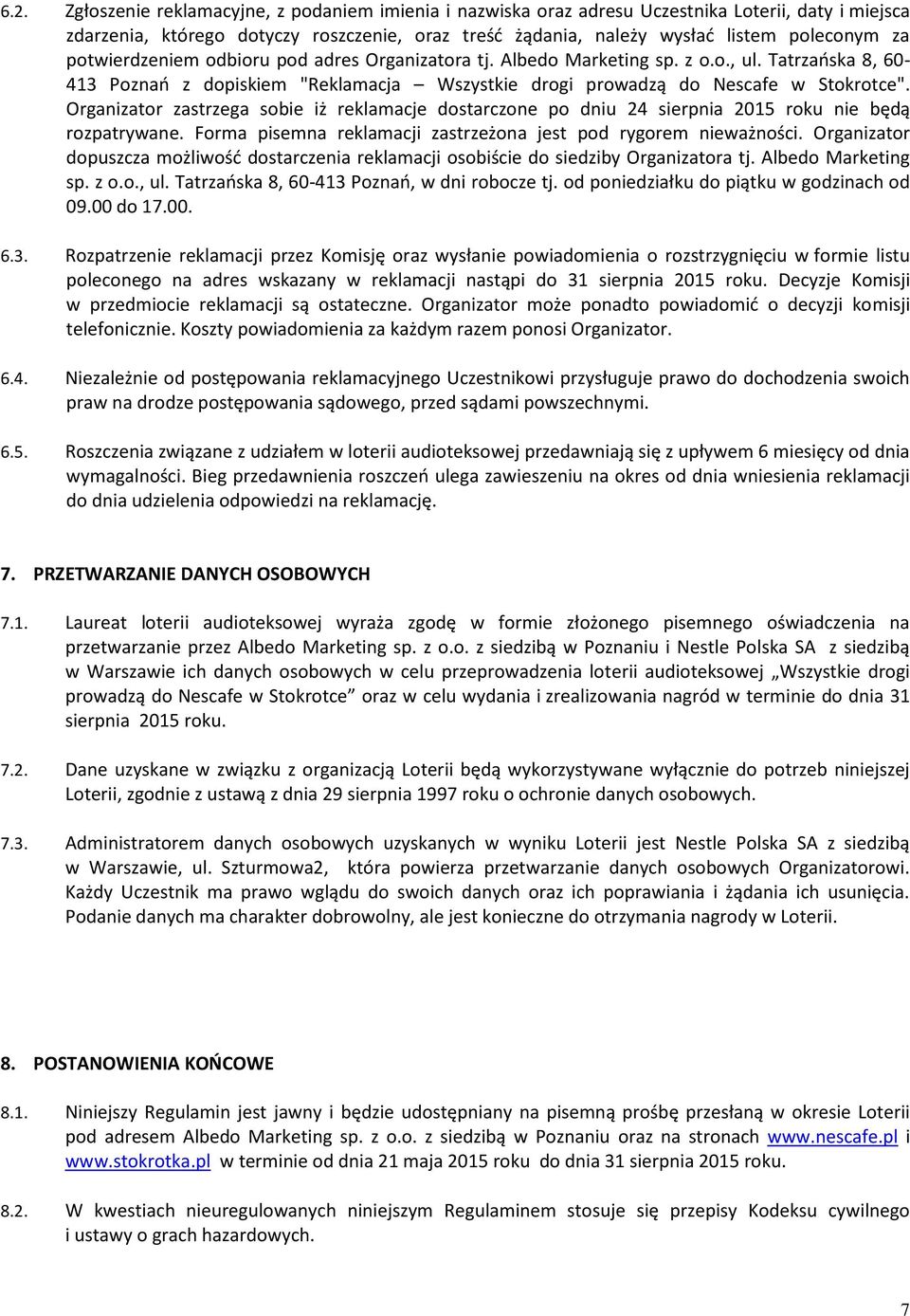 6.2. Zgłoszenie reklamacyjne, z podaniem imienia i nazwiska oraz adresu Uczestnika Loterii, daty i miejsca zdarzenia, którego dotyczy roszczenie, oraz treść żądania, należy wysłać listem poleconym za potwierdzeniem odbioru pod adres Organizatora tj. Albedo Marketing sp. z o.o., ul. Tatrzańska 8, 60-413 Poznań z dopiskiem "Reklamacja – Wszystkie drogi prowadzą do Nescafe w Stokrotce". Organizator zastrzega sobie iż reklamacje dostarczone po dniu 24 sierpnia 2015 roku nie będą rozpatrywane. Forma pisemna reklamacji zastrzeżona jest pod rygorem nieważności. Organizator dopuszcza możliwość dostarczenia reklamacji osobiście do siedziby Organizatora tj. Albedo Marketing sp. z o.o., ul. Tatrzańska 8, 60-413 Poznań, w dni robocze tj. od poniedziałku do piątku w godzinach od 09.00 do 17.00.

6.3. Rozpatrzenie reklamacji przez Komisję oraz wysłanie powiadomienia o rozstrzygnięciu w formie listu poleconego na adres wskazany w reklamacji nastąpi do 31 sierpnia 2015 roku. Decyzje Komisji w przedmiocie reklamacji są ostateczne. Organizator może ponadto powiadomić o decyzji komisji telefonicznie. Koszty powiadomienia za każdym razem ponosi Organizator.

6.4. Niezależnie od postępowania reklamacyjnego Uczestnikowi przysługuje prawo do dochodzenia swoich praw na drodze postępowania sądowego, przed sądami powszechnymi.

6.5. Roszczenia związane z udziałem w loterii audioteksowej przedawniają się z upływem 6 miesięcy od dnia wymagalności. Bieg przedawnienia roszczeń ulega zawieszeniu na okres od dnia wniesienia reklamacji do dnia udzielenia odpowiedzi na reklamację.

7. PRZETWARZANIE DANYCH OSOBOWYCH

7.1. Laureat loterii audioteksowej wyraża zgodę w formie złożonego pisemnego oświadczenia na przetwarzanie przez Albedo Marketing sp. z o.o. z siedzibą w Poznaniu i Nestle Polska SA z siedzibą w Warszawie ich danych osobowych w celu przeprowadzenia loterii audioteksowej „Wszystkie drogi prowadzą do Nescafe w Stokrotce” oraz w celu wydania i zrealizowania nagród w terminie do dnia 31 sierpnia 2015 roku.

7.2. Dane uzyskane w związku z organizacją Loterii będą wykorzystywane wyłącznie do potrzeb niniejszej Loterii, zgodnie z ustawą z dnia 29 sierpnia 1997 roku o ochronie danych osobowych.

7.3. Administratorem danych osobowych uzyskanych w wyniku Loterii jest Nestle Polska SA z siedzibą w Warszawie, ul. Szturmowa2, która powierza przetwarzanie danych osobowych Organizatorowi. Każdy Uczestnik ma prawo wglądu do swoich danych oraz ich poprawiania i żądania ich usunięcia. Podanie danych ma charakter dobrowolny, ale jest konieczne do otrzymania nagrody w Loterii.

8. POSTANOWIENIA KOŃCOWE

8.1. Niniejszy Regulamin jest jawny i będzie udostępniany na pisemną prośbę przesłaną w okresie Loterii pod adresem Albedo Marketing sp. z o.o. z siedzibą w Poznaniu oraz na stronach www.nescafe.pl i www.stokrotka.pl w terminie od dnia 21 maja 2015 roku do dnia 31 sierpnia 2015 roku.

8.2. W kwestiach nieuregulowanych niniejszym Regulaminem stosuje się przepisy Kodeksu cywilnego i ustawy o grach hazardowych.

7